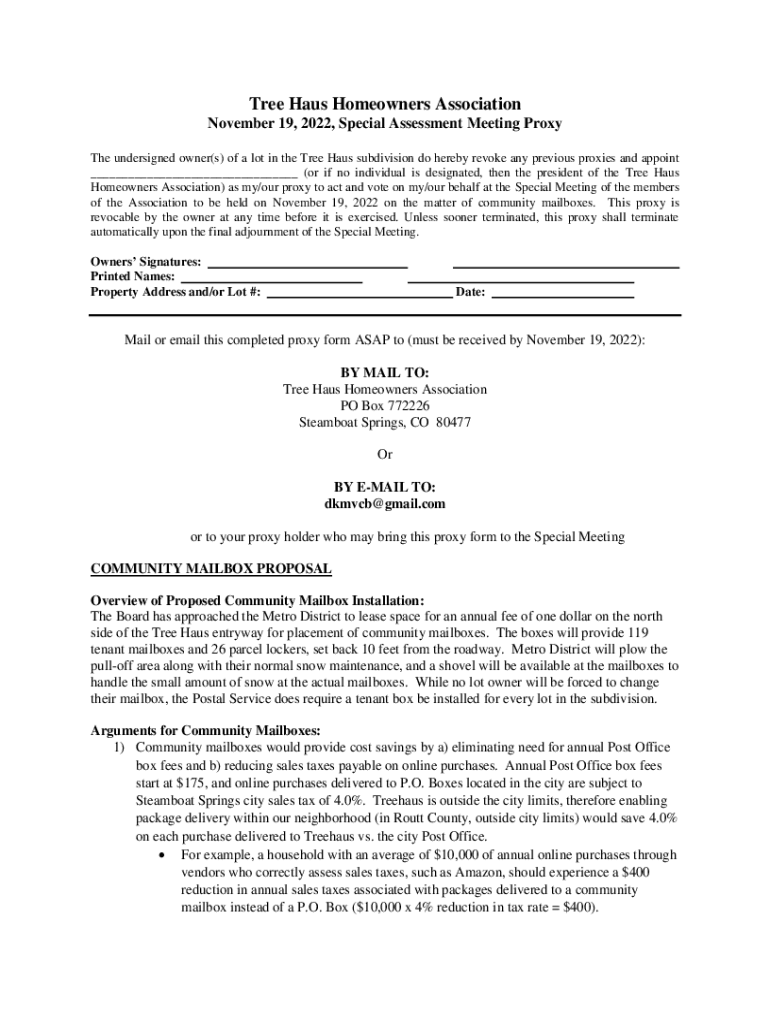 Tree Haus Homeowners Association

November 19, 2022, Special Assessment Meeting Proxy

The undersigned owner(s) of a lot in the Tree Haus subdivision do hereby revoke any previous proxies and appoint ______________________________ (or if no individual is designated, then the president of the Tree Haus Homeowners Association) as my/our proxy to act and vote on my/our behalf at the Special Meeting of the members of the Association to be held on November 19, 2022 on the matter of community mailboxes. This proxy is revocable by the owner at any time before it is exercised. Unless sooner terminated, this proxy shall terminate automatically upon the final adjournment of the Special Meeting.

Owners' Signatures: ______________________________ ______________________________
Printed Names: ______________________________ ______________________________
Property Address and/or Lot #: ______________________________ Date: ____________________

Mail or email this completed proxy form ASAP to (must be received by November 19, 2022):

BY MAIL TO:
Tree Haus Homeowners Association
PO Box 772226
Steamboat Springs, CO 80477

Or

BY E-MAIL TO:
dkmvcb@gmail.com

or to your proxy holder who may bring this proxy form to the Special Meeting

COMMUNITY MAILBOX PROPOSAL

Overview of Proposed Community Mailbox Installation:
The Board has approached the Metro District to lease space for an annual fee of one dollar on the north side of the Tree Haus entryway for placement of community mailboxes. The boxes will provide 119 tenant mailboxes and 26 parcel lockers, set back 10 feet from the roadway. Metro District will plow the pull-off area along with their normal snow maintenance, and a shovel will be available at the mailboxes to handle the small amount of snow at the actual mailboxes. While no lot owner will be forced to change their mailbox, the Postal Service does require a tenant box be installed for every lot in the subdivision.

Arguments for Community Mailboxes:
1) Community mailboxes would provide cost savings by a) eliminating need for annual Post Office box fees and b) reducing sales taxes payable on online purchases. Annual Post Office box fees start at $175, and online purchases delivered to P.O. Boxes located in the city are subject to Steamboat Springs city sales tax of 4.0%. Treehaus is outside the city limits, therefore enabling package delivery within our neighborhood (in Routt County, outside city limits) would save 4.0% on each purchase delivered to Treehaus vs. the city Post Office.
• For example, a household with an average of $10,000 of annual online purchases through vendors who correctly assess sales taxes, such as Amazon, should experience a $400 reduction in annual sales taxes associated with packages delivered to a community mailbox instead of a P.O. Box ($10,000 x 4% reduction in tax rate = $400).